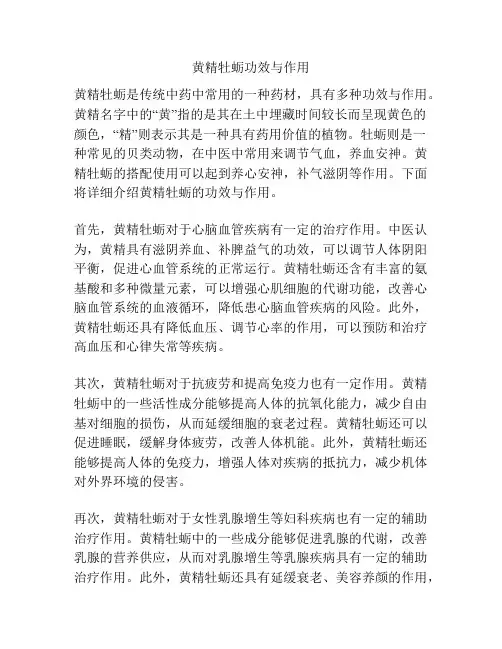 黄精牡蛎功效与作用

黄精牡蛎是传统中药中常用的一种药材，具有多种功效与作用。黄精名字中的“黄”指的是其在土中埋藏时间较长而呈现黄色的颜色，“精”则表示其是一种具有药用价值的植物。牡蛎则是一种常见的贝类动物，在中医中常用来调节气血，养血安神。黄精牡蛎的搭配使用可以起到养心安神，补气滋阴等作用。下面将详细介绍黄精牡蛎的功效与作用。

首先，黄精牡蛎对于心脑血管疾病有一定的治疗作用。中医认为，黄精具有滋阴养血、补脾益气的功效，可以调节人体阴阳平衡，促进心血管系统的正常运行。黄精牡蛎还含有丰富的氨基酸和多种微量元素，可以增强心肌细胞的代谢功能，改善心脑血管系统的血液循环，降低患心脑血管疾病的风险。此外，黄精牡蛎还具有降低血压、调节心率的作用，可以预防和治疗高血压和心律失常等疾病。

其次，黄精牡蛎对于抗疲劳和提高免疫力也有一定作用。黄精牡蛎中的一些活性成分能够提高人体的抗氧化能力，减少自由基对细胞的损伤，从而延缓细胞的衰老过程。黄精牡蛎还可以促进睡眠，缓解身体疲劳，改善人体机能。此外，黄精牡蛎还能够提高人体的免疫力，增强人体对疾病的抵抗力，减少机体对外界环境的侵害。

再次，黄精牡蛎对于女性乳腺增生等妇科疾病也有一定的辅助治疗作用。黄精牡蛎中的一些成分能够促进乳腺的代谢，改善乳腺的营养供应，从而对乳腺增生等乳腺疾病具有一定的辅助治疗作用。此外，黄精牡蛎还具有延缓衰老、美容养颜的作用，